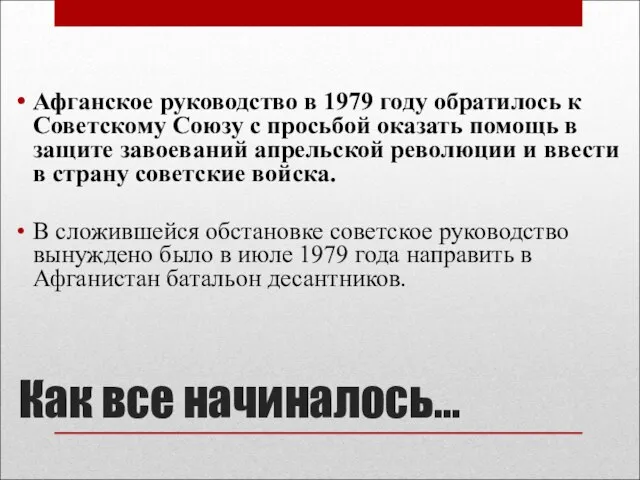 • Афганское руководство в 1979 году обратилось к Советскому Союзу с просьбой оказать помощь в защите завоеваний апрельской революции и ввести в страну советские войска.

• В сложившейся обстановке советское руководство вынуждено было в июле 1979 года направить в Афганистан батальон десантников.

Как все начиналось…